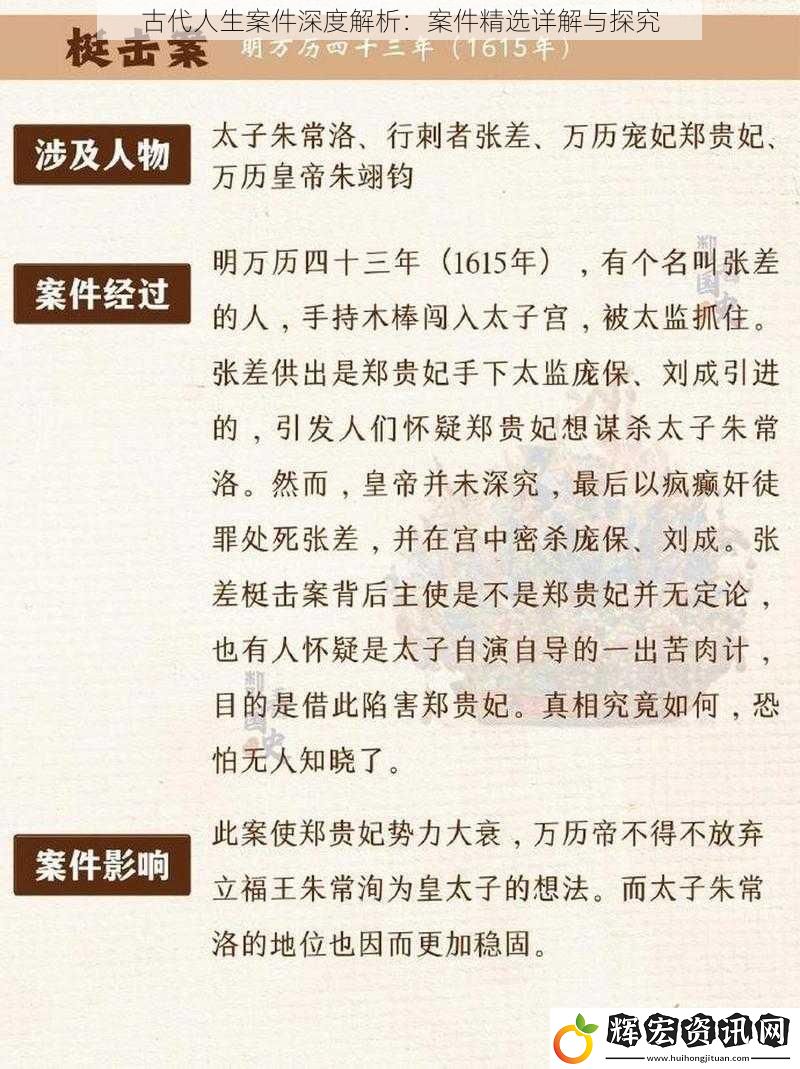 古代人生案件深度解析：案件精选详解与探究

梃击案 明万历四十三年（1615年）

涉及人物

太子朱常洛、行刺者张差、万历宠妃郑贵妃、万历皇帝朱翊钧

案件经过

明万历四十三年（1615年），有个名叫张差的人，手持木棒闯入太子宫，被太监抓住。张差供出是郑贵妃手下太监庞保、刘成引进的，引发人们怀疑郑贵妃想谋杀太子朱常洛。然而，皇帝并未深究，最后以疯癫奸徒罪处死张差，并在宫中密杀庞保、刘成。张差梃击案背后主使是不是郑贵妃并无定论，也有人怀疑是太子自演自导的一出苦肉计，目的是借此陷害郑贵妃。真相究竟如何，恐怕无人知晓了。

案件影响

此案使郑贵妃势力大衰，万历帝不得不放弃立福王朱常洵为皇太子的想法。而太子朱常洛的地位也因而更加稳固。

辉宏资讯网
www.huihongjituan.com